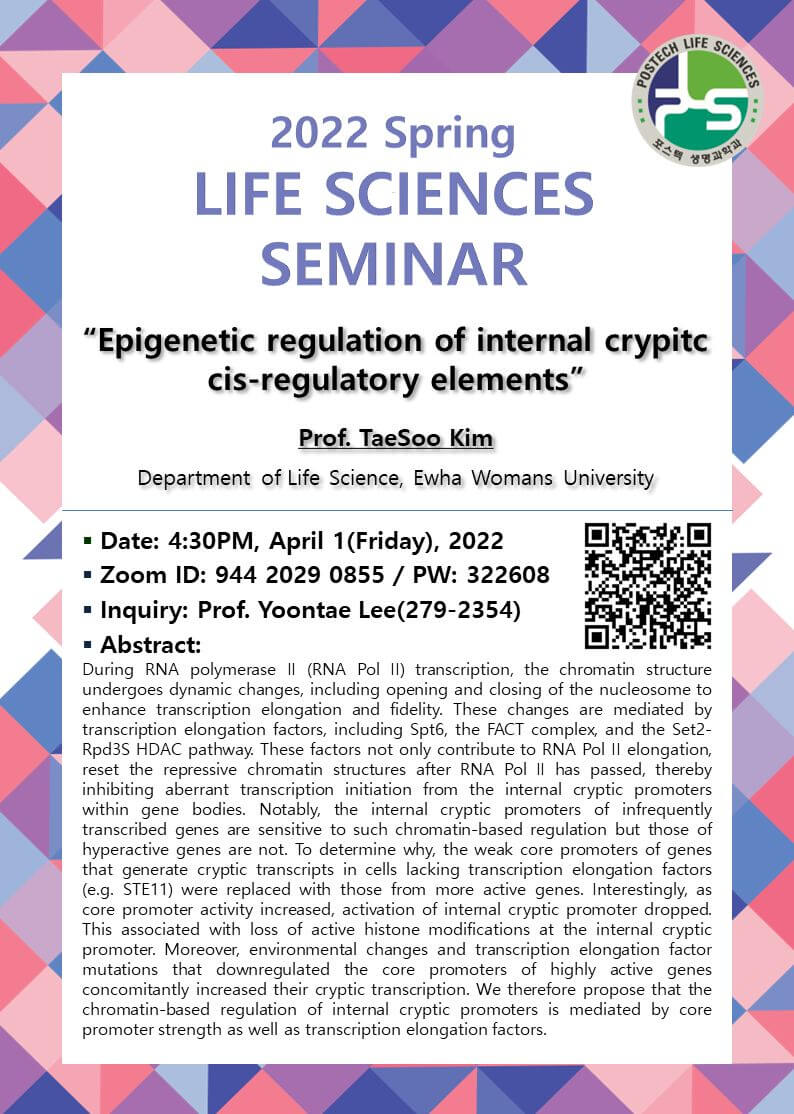 POSTECH LIFE SCIENCES
포스텍 생명과학과

2022 Spring
LIFE SCIENCES
SEMINAR

"Epigenetic regulation of internal crypitc cis-regulatory elements"

Prof. TaeSoo Kim

Department of Life Science, Ewha Womans University

▪ Date: 4:30PM, April 1(Friday), 2022
▪ Zoom ID: 944 2029 0855 / PW: 322608
▪ Inquiry: Prof. Yoontae Lee(279-2354)
▪ Abstract:

During RNA polymerase II (RNA Pol II) transcription, the chromatin structure undergoes dynamic changes, including opening and closing of the nucleosome to enhance transcription elongation and fidelity. These changes are mediated by transcription elongation factors, including Spt6, the FACT complex, and the Set2-Rpd3S HDAC pathway. These factors not only contribute to RNA Pol II elongation, reset the repressive chromatin structures after RNA Pol II has passed, thereby inhibiting aberrant transcription initiation from the internal cryptic promoters within gene bodies. Notably, the internal cryptic promoters of infrequently transcribed genes are sensitive to such chromatin-based regulation but those of hyperactive genes are not. To determine why, the weak core promoters of genes that generate cryptic transcripts in cells lacking transcription elongation factors (e.g. STE11) were replaced with those from more active genes. Interestingly, as core promoter activity increased, activation of internal cryptic promoter dropped. This associated with loss of active histone modifications at the internal cryptic promoter. Moreover, environmental changes and transcription elongation factor mutations that downregulated the core promoters of highly active genes concomitantly increased their cryptic transcription. We therefore propose that the chromatin-based regulation of internal cryptic promoters is mediated by core promoter strength as well as transcription elongation factors.